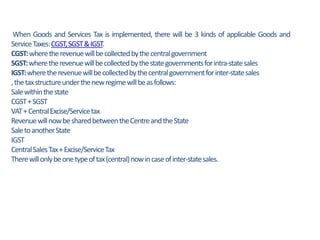 When Goods and Services Tax is implemented, there will be 3 kinds of applicable Goods and Service Taxes: CGST, SGST & IGST.
CGST: where the revenue will be collected by the central government
SGST: where the revenue will be collected by the state governments for intra-state sales
IGST: where the revenue will be collected by the central government for inter-state sales
, the tax structure under the new regime will be as follows:
Sale within the state
CGST + SGST
VAT + Central Excise/Service tax
Revenue will now be shared between the Centre and the State
Sale to another State
IGST
Central Sales Tax + Excise/Service Tax
There will only be one type of tax (central) now in case of inter-state sales.